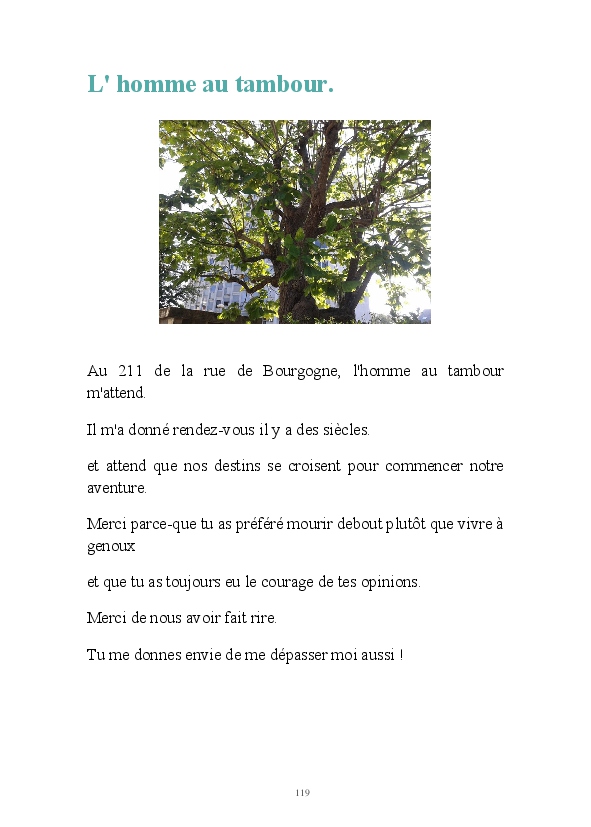 L' homme au tambour.

Au 211 de la rue de Bourgogne, l'homme au tambour m'attend.

Il m'a donné rendez-vous il y a des siècles.

et attend que nos destins se croisent pour commencer notre aventure.

Merci parce-que tu as préféré mourir debout plutôt que vivre à genoux

et que tu as toujours eu le courage de tes opinions.

Merci de nous avoir fait rire.

Tu me donnes envie de me dépasser moi aussi !

119